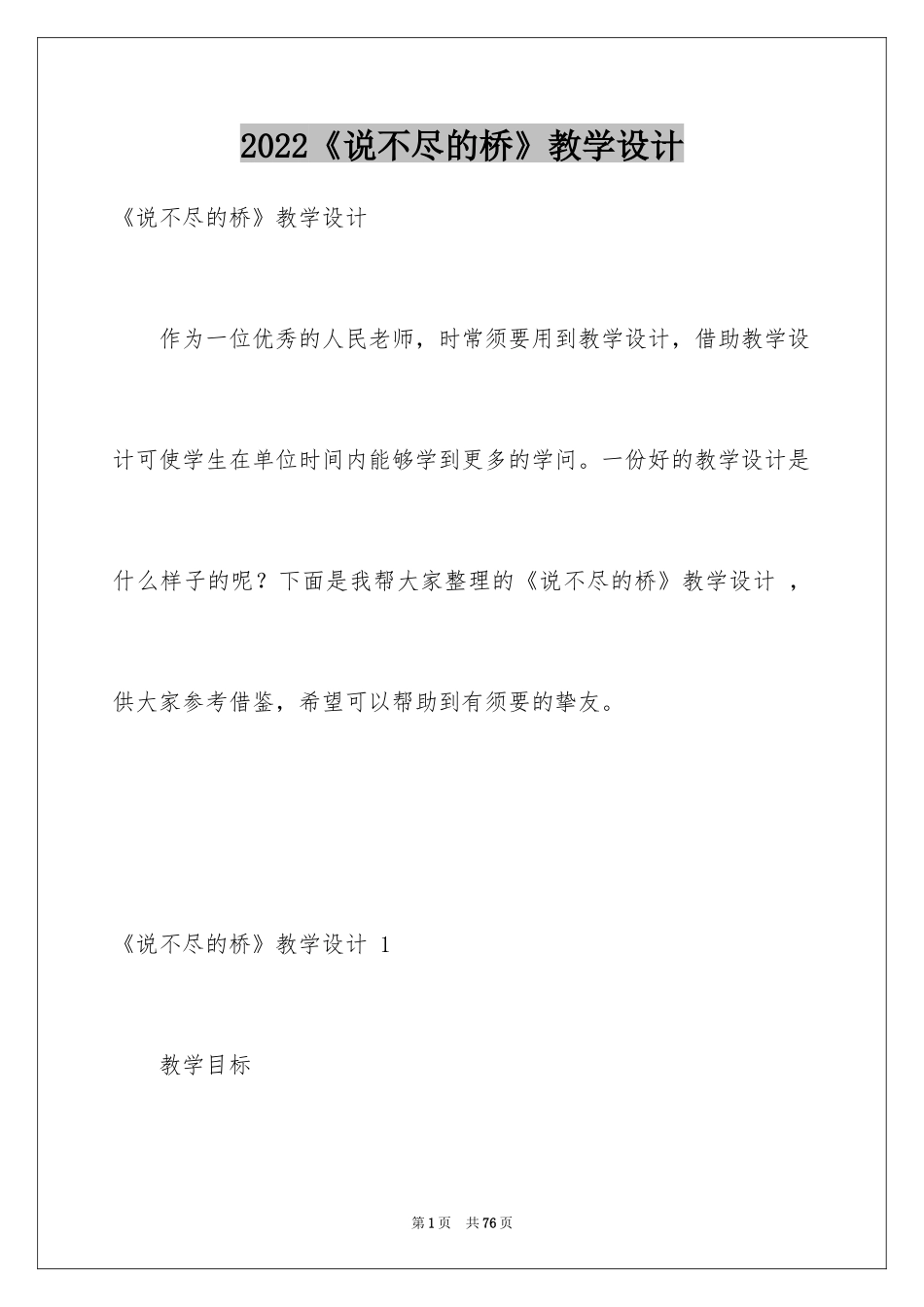 2022《说不尽的桥》教学设计

《说不尽的桥》教学设计

作为一位优秀的人民老师，时常须要用到教学设计，借助教学设计可使学生在单位时间内能够学到更多的学问。一份好的教学设计是什么样子的呢？下面是我帮大家整理的《说不尽的桥》教学设计 ，供大家参考借鉴，希望可以帮助到有须要的挚友。

《说不尽的桥》教学设计 1

教学目标

第1页　共76页